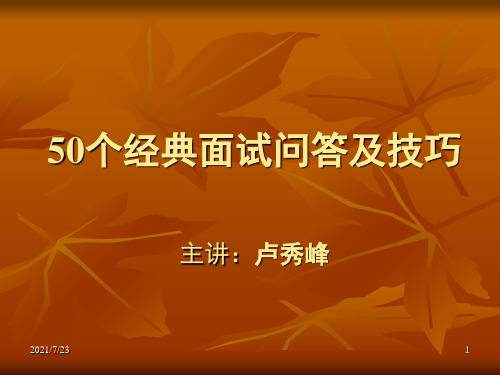 50个经典面试问答及技巧

主讲：卢秀峰

2021/7/23

1